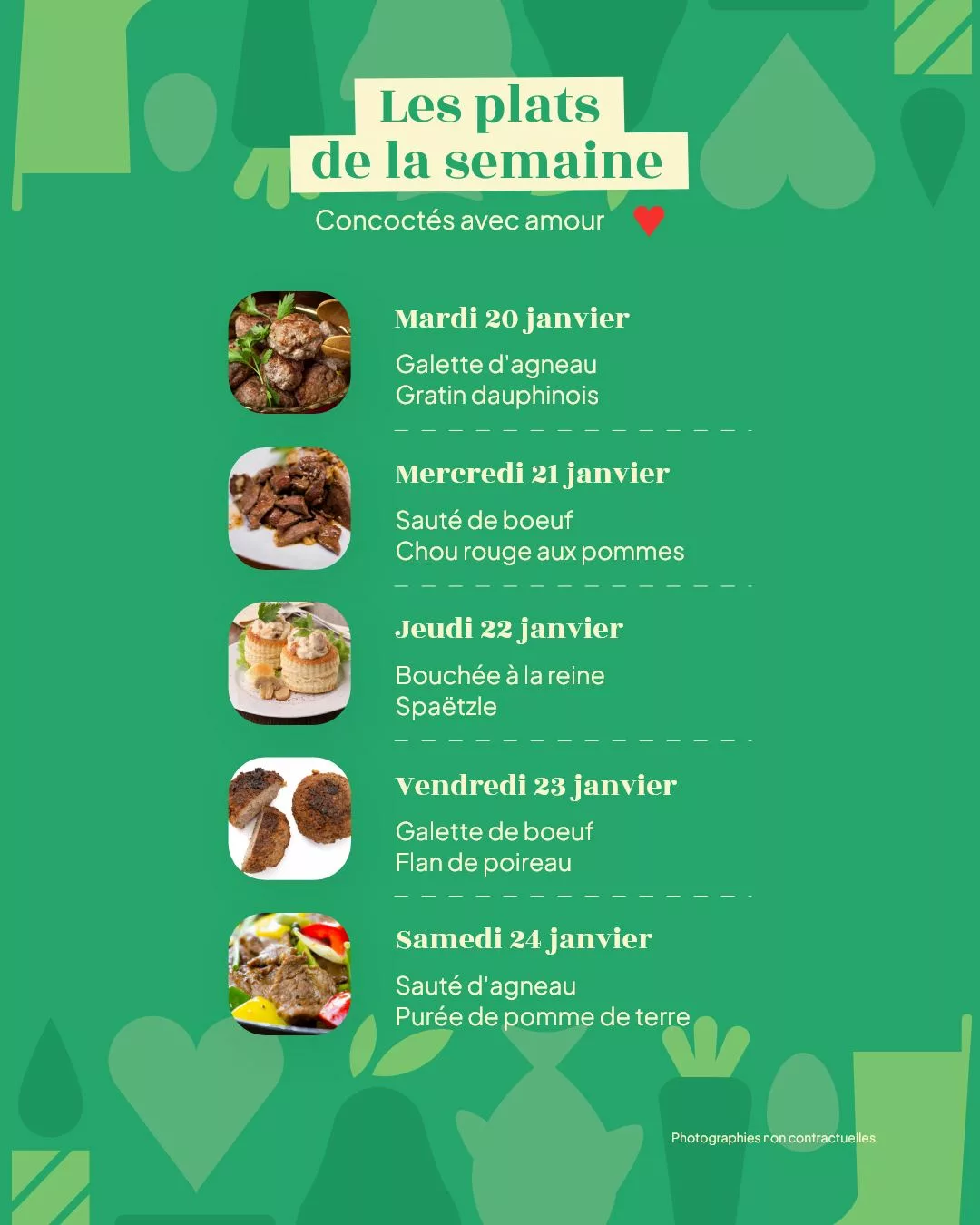 Les plats
de la semaine

Concoctés avec amour

Mardi 20 janvier

Galette d'agneau
Gratin dauphinois

Mercredi 21 janvier

Sauté de boeuf
Chou rouge aux pommes

Jeudi 22 janvier

Bouchée à la reine
Spaëtzle

Vendredi 23 janvier

Galette de boeuf
Flan de poireau

Samedi 24 janvier

Sauté d'agneau
Purée de pomme de terre

Photographies non contractuelles